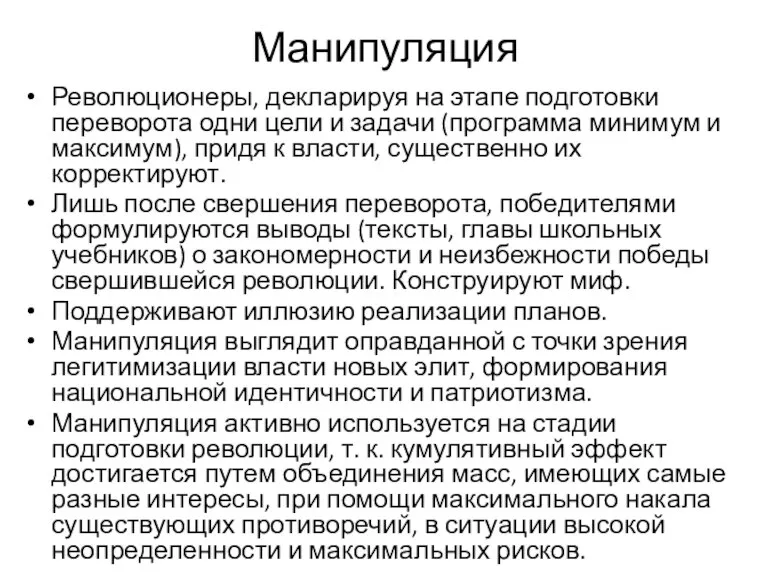 Манипуляция

• Революционеры, декларируя на этапе подготовки переворота одни цели и задачи (программа минимум и максимум), придя к власти, существенно их корректируют.
• Лишь после свершения переворота, победителями формулируются выводы (тексты, главы школьных учебников) о закономерности и неизбежности победы свершившейся революции. Конструируют миф.
• Поддерживают иллюзию реализации планов.
• Манипуляция выглядит оправданной с точки зрения легитимизации власти новых элит, формирования национальной идентичности и патриотизма.
• Манипуляция активно используется на стадии подготовки революции, т. к. кумулятивный эффект достигается путем объединения масс, имеющих самые разные интересы, при помощи максимального накала существующих противоречий, в ситуации высокой неопределенности и максимальных рисков.